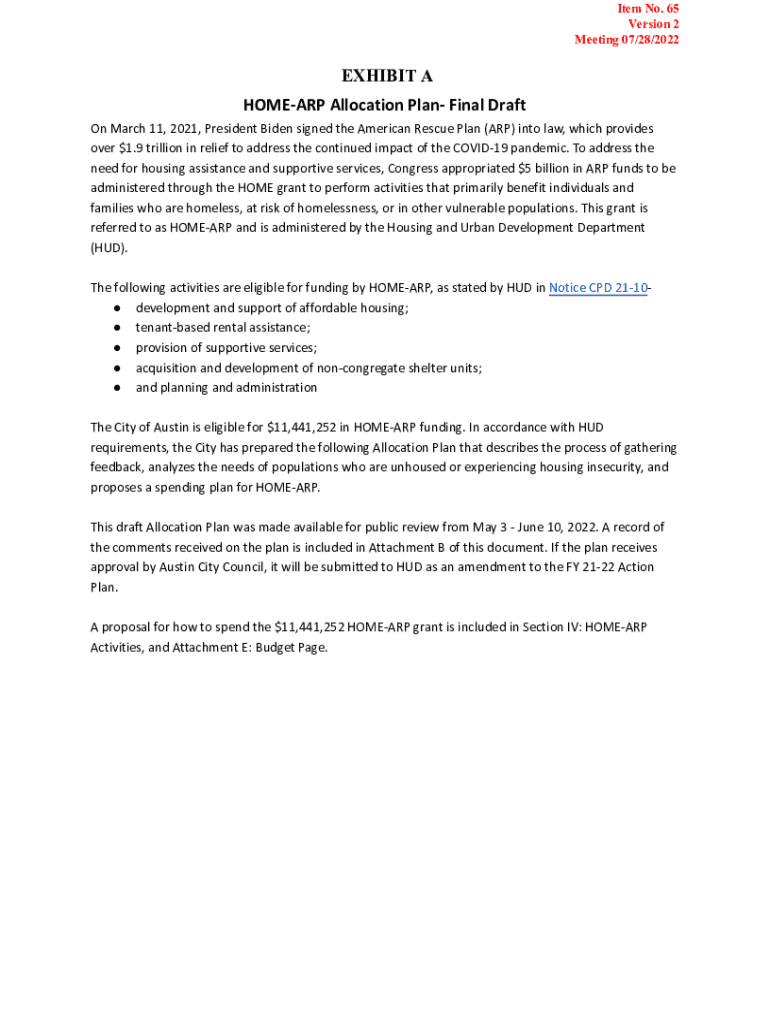 Item No. 65
Version 2
Meeting 07/28/2022

EXHIBIT A

HOME-ARP Allocation Plan- Final Draft

On March 11, 2021, President Biden signed the American Rescue Plan (ARP) into law, which provides over \$1.9 trillion in relief to address the continued impact of the COVID-19 pandemic. To address the need for housing assistance and supportive services, Congress appropriated \$5 billion in ARP funds to be administered through the HOME grant to perform activities that primarily benefit individuals and families who are homeless, at risk of homelessness, or in other vulnerable populations. This grant is referred to as HOME-ARP and is administered by the Housing and Urban Development Department (HUD).

The following activities are eligible for funding by HOME-ARP, as stated by HUD in Notice CPD 21-10-
● development and support of affordable housing;
● tenant-based rental assistance;
● provision of supportive services;
● acquisition and development of non-congregate shelter units;
● and planning and administration

The City of Austin is eligible for \$11,441,252 in HOME-ARP funding. In accordance with HUD requirements, the City has prepared the following Allocation Plan that describes the process of gathering feedback, analyzes the needs of populations who are unhoused or experiencing housing insecurity, and proposes a spending plan for HOME-ARP.

This draft Allocation Plan was made available for public review from May 3 - June 10, 2022. A record of the comments received on the plan is included in Attachment B of this document. If the plan receives approval by Austin City Council, it will be submitted to HUD as an amendment to the FY 21-22 Action Plan.

A proposal for how to spend the \$11,441,252 HOME-ARP grant is included in Section IV: HOME-ARP Activities, and Attachment E: Budget Page.